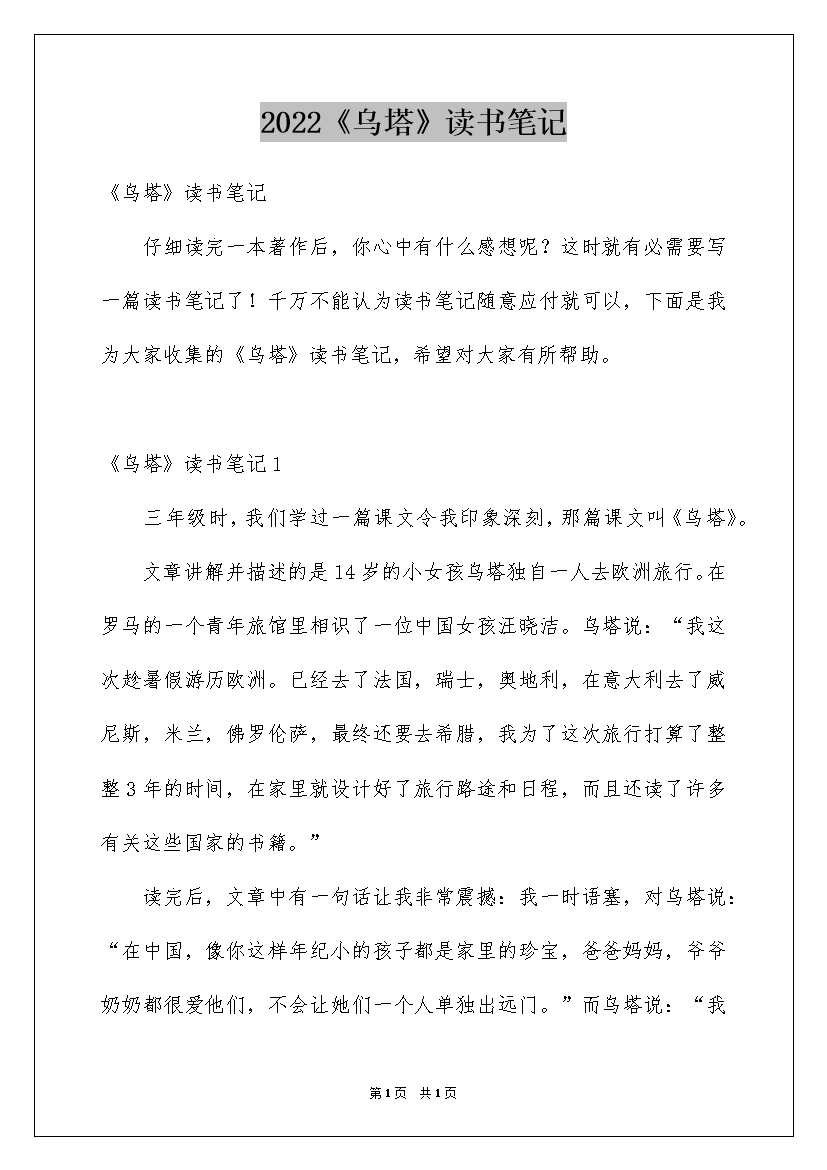 2022《乌塔》读书笔记

《乌塔》读书笔记

仔细读完一本著作后，你心中有什么感想呢？这时就有必需要写一篇读书笔记了！千万不能认为读书笔记随意应付就可以，下面是我为大家收集的《乌塔》读书笔记，希望对大家有所帮助。

《乌塔》读书笔记1

三年级时，我们学过一篇课文令我印象深刻，那篇课文叫《乌塔》。

文章讲解并描述的是14岁的小女孩乌塔独自一人去欧洲旅行。在罗马的一个青年旅馆里相识了一位中国女孩汪晓洁。乌塔说：“我这次趁暑假游历欧洲。已经去了法国，瑞士，奥地利，在意大利去了威尼斯，米兰，佛罗伦萨，最终还要去希腊，我为了这次旅行打算了整整3年的时间，在家里就设计好了旅行路途和日程，而且还读了许多有关这些国家的书籍。”

读完后，文章中有一句话让我非常震撼：我一时语塞，对乌塔说：“在中国，像你这样年纪小的孩子都是家里的珍宝，爸爸妈妈，爷爷奶奶都很爱他们，不会让她们一个人单独出远门。”而乌塔说：“我

第1页 共1页